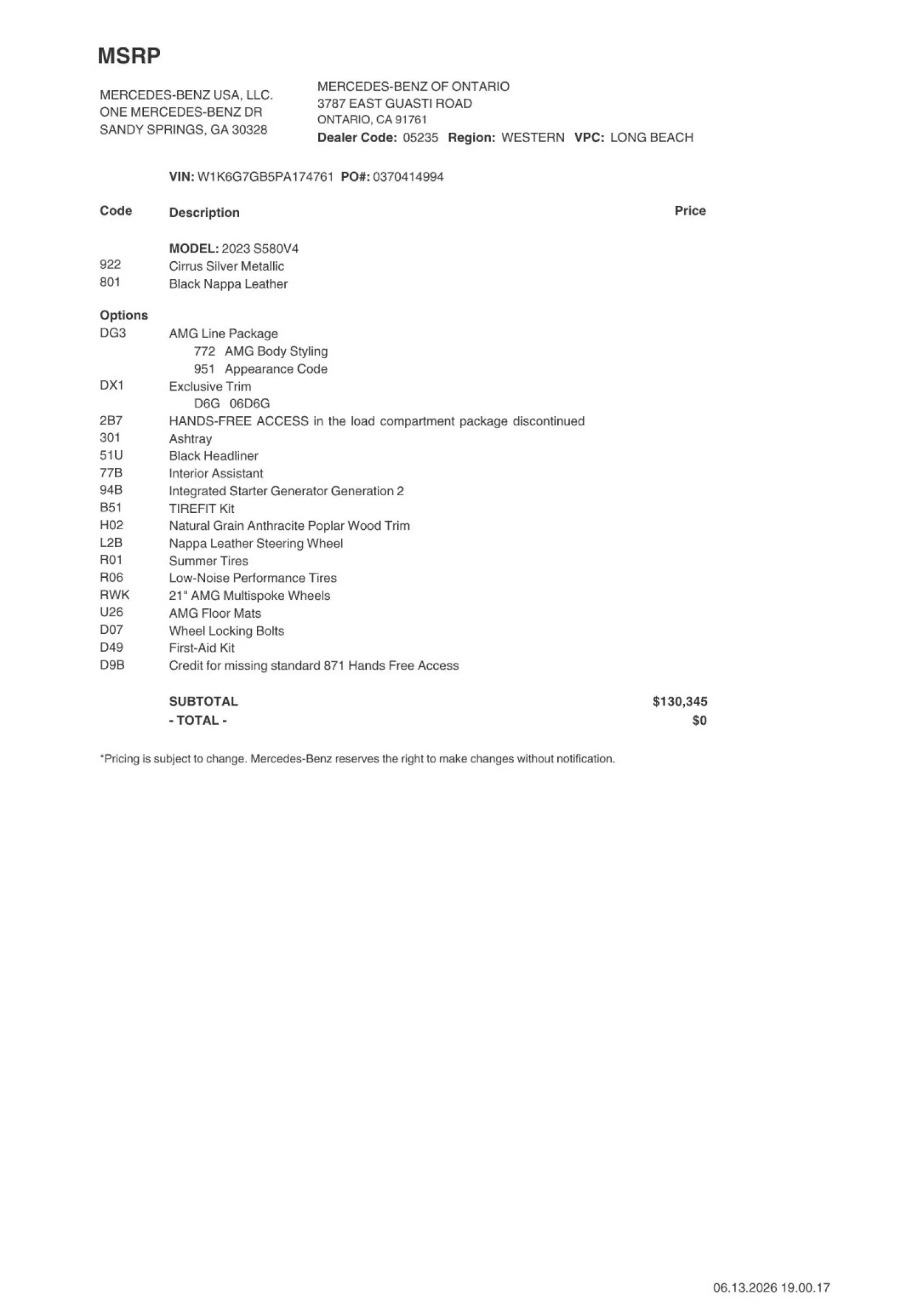 MSRP

MERCEDES-BENZ USA, LLC.
ONE MERCEDES-BENZ DR
SANDY SPRINGS, GA 30328

MERCEDES-BENZ OF ONTARIO
3787 EAST GUASTI ROAD
ONTARIO, CA 91761
Dealer Code: 05235 Region: WESTERN VPC: LONG BEACH

VIN: W1K6G7GB5PA174761 PO#: 0370414994

| Code | Description | Price |
|---|---|---|
| | MODEL: 2023 S580V4 | |
| 922 | Cirrus Silver Metallic | |
| 801 | Black Nappa Leather | |
| Options | | |
| DG3 | AMG Line Package | |
| | 772 AMG Body Styling | |
| | 951 Appearance Code | |
| DX1 | Exclusive Trim | |
| | D6G 06D6G | |
| 2B7 | HANDS-FREE ACCESS in the load compartment package discontinued | |
| 301 | Ashtray | |
| 51U | Black Headliner | |
| 77B | Interior Assistant | |
| 94B | Integrated Starter Generator Generation 2 | |
| B51 | TIREFIT Kit | |
| H02 | Natural Grain Anthracite Poplar Wood Trim | |
| L2B | Nappa Leather Steering Wheel | |
| R01 | Summer Tires | |
| R06 | Low-Noise Performance Tires | |
| RWK | 21" AMG Multispoke Wheels | |
| U26 | AMG Floor Mats | |
| D07 | Wheel Locking Bolts | |
| D49 | First-Aid Kit | |
| D9B | Credit for missing standard 871 Hands Free Access | |
| | SUBTOTAL | $130,345 |
| | - TOTAL - | $0 |

*Pricing is subject to change. Mercedes-Benz reserves the right to make changes without notification.

06.13.2026 19.00.17